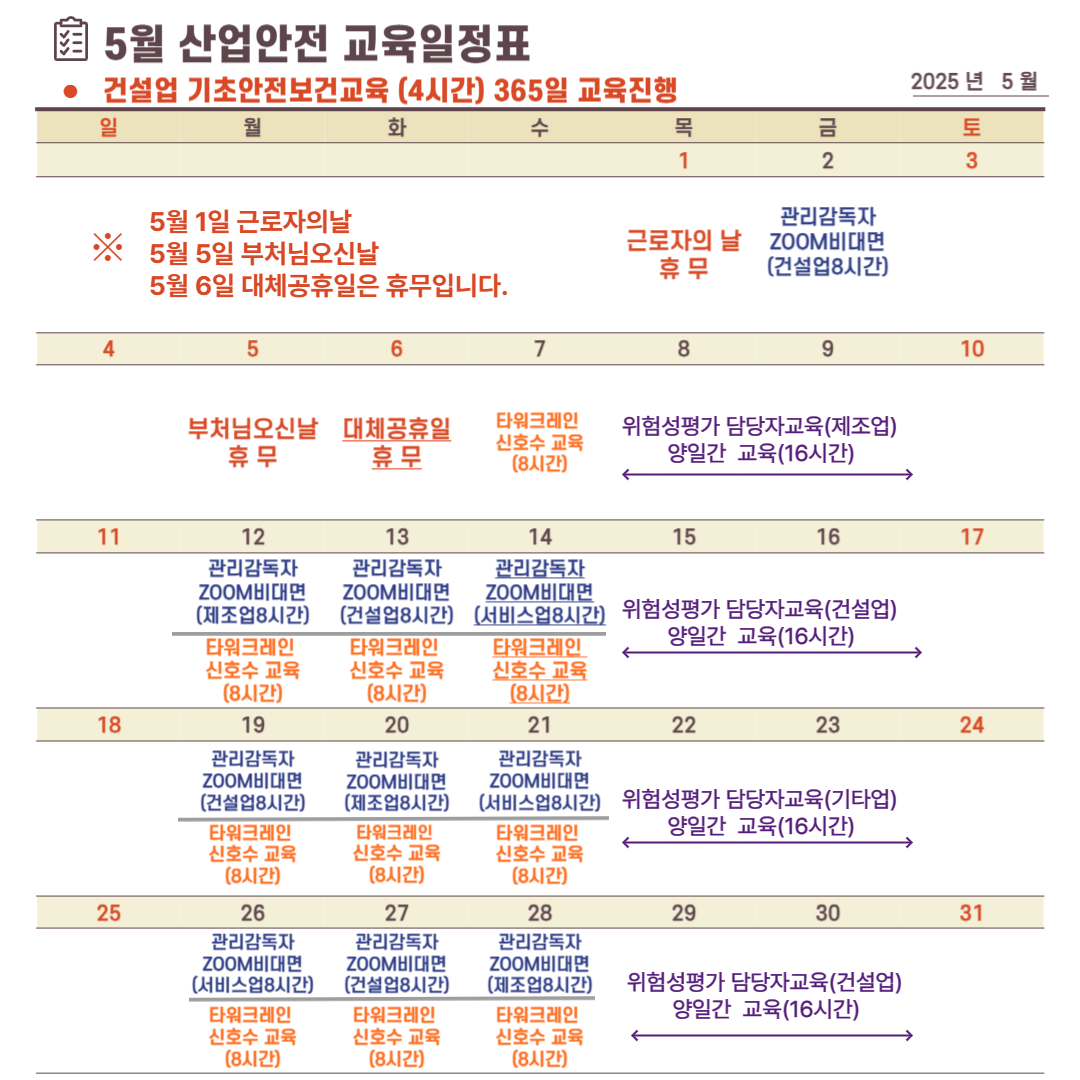 5월 산업안전 교육일정표

● 건설업 기초안전보건교육 (4시간) 365일 교육진행

2025 년 5 월

| 일 | 월 | 화 | 수 | 목 | 금 | 토 |
|---|---|---|---|---|---|---|
| | | | | 1 | 2 | 3 |
| ※ 5월 1일 근로자의날 5월 5일 부처님오신날 5월 6일 대체공휴일은 휴무입니다. | | | | 근로자의 날 휴 무 | 관리감독자 ZOOM비대면 (건설업8시간) | |
| 4 | 5 | 6 | 7 | 8 | 9 | 10 |
| | 부처님오신날 휴 무 | 대체공휴일 휴 무 | 타워크레인 신호수 교육 (8시간) | 위험성평가 담당자교육(제조업) 양일간 교육(16시간) | | |
| 11 | 12 | 13 | 14 | 15 | 16 | 17 |
| | 관리감독자 ZOOM비대면 (제조업8시간) 타워크레인 신호수 교육 (8시간) | 관리감독자 ZOOM비대면 (건설업8시간) 타워크레인 신호수 교육 (8시간) | 관리감독자 ZOOM비대면 (서비스업8시간) 타워크레인 신호수 교육 (8시간) | 위험성평가 담당자교육(건설업) 양일간 교육(16시간) | | |
| 18 | 19 | 20 | 21 | 22 | 23 | 24 |
| | 관리감독자 ZOOM비대면 (건설업8시간) 타워크레인 신호수 교육 (8시간) | 관리감독자 ZOOM비대면 (제조업8시간) 타워크레인 신호수 교육 (8시간) | 관리감독자 ZOOM비대면 (서비스업8시간) 타워크레인 신호수 교육 (8시간) | 위험성평가 담당자교육(기타업) 양일간 교육(16시간) | | |
| 25 | 26 | 27 | 28 | 29 | 30 | 31 |
| | 관리감독자 ZOOM비대면 (서비스업8시간) 타워크레인 신호수 교육 (8시간) | 관리감독자 ZOOM비대면 (건설업8시간) 타워크레인 신호수 교육 (8시간) | 관리감독자 ZOOM비대면 (제조업8시간) 타워크레인 신호수 교육 (8시간) | 위험성평가 담당자교육(건설업) 양일간 교육(16시간) | | |